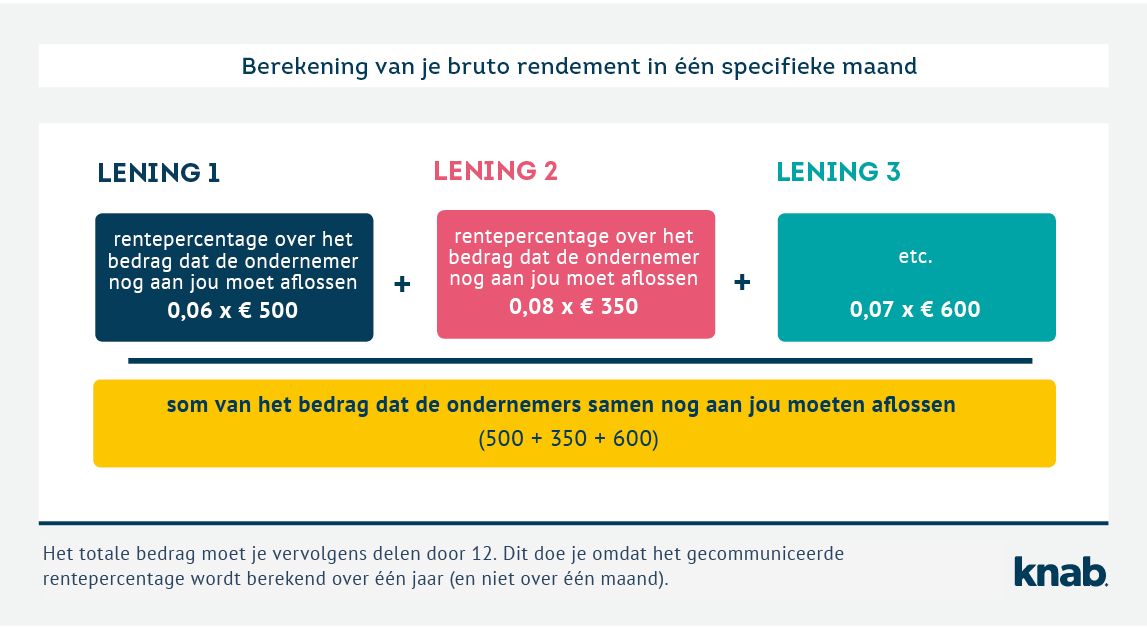 Berekening van je bruto rendement in één specifieke maand

LENING 1

rentepercentage over het bedrag dat de ondernemer nog aan jou moet aflossen
0,06 x € 500

+

LENING 2

rentepercentage over het bedrag dat de ondernemer nog aan jou moet aflossen
0,08 x € 350

+

LENING 3

etc.

0,07 x € 600

som van het bedrag dat de ondernemers samen nog aan jou moeten aflossen
(500 + 350 + 600)

Het totale bedrag moet je vervolgens delen door 12. Dit doe je omdat het gecommuniceerde rentepercentage wordt berekend over één jaar (en niet over één maand).

knab.